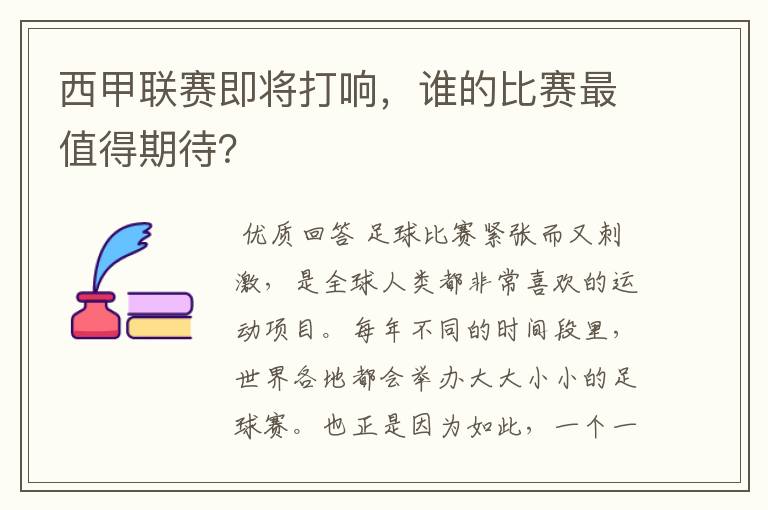 西甲联赛即将打响，谁的比赛最值得期待?

优质回答 足球比赛紧张而又刺激，是全球人类都非常喜欢的运动项目。每年不同的时间段里，世界各地都会举办大大小小的足球赛。也正是因为如此，一个一